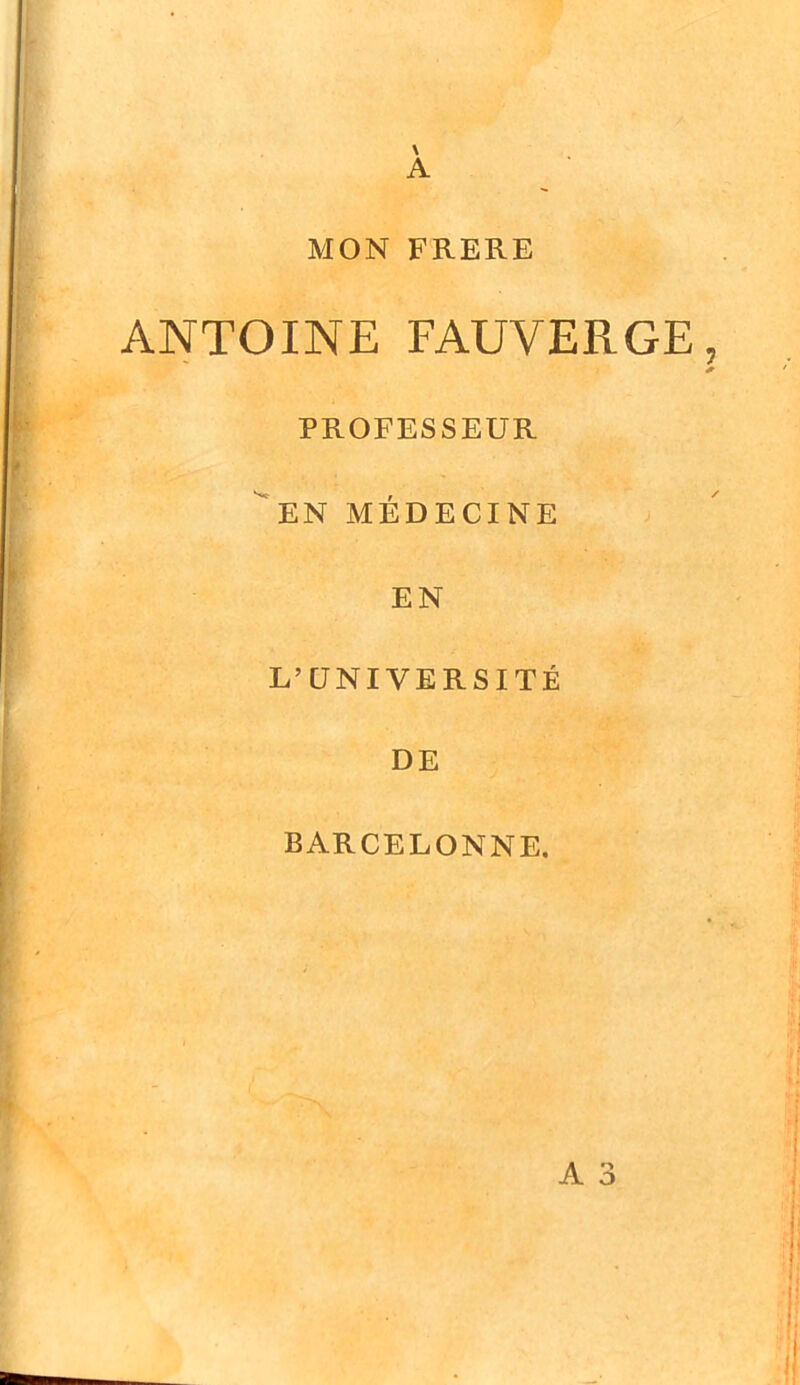 À

MON FRERE

ANTOINE FAUVERGE,

PROFESSEUR

EN MÉDECINE

EN

L'UNIVERSITÉ

DE

BARCELONNE.

A 3